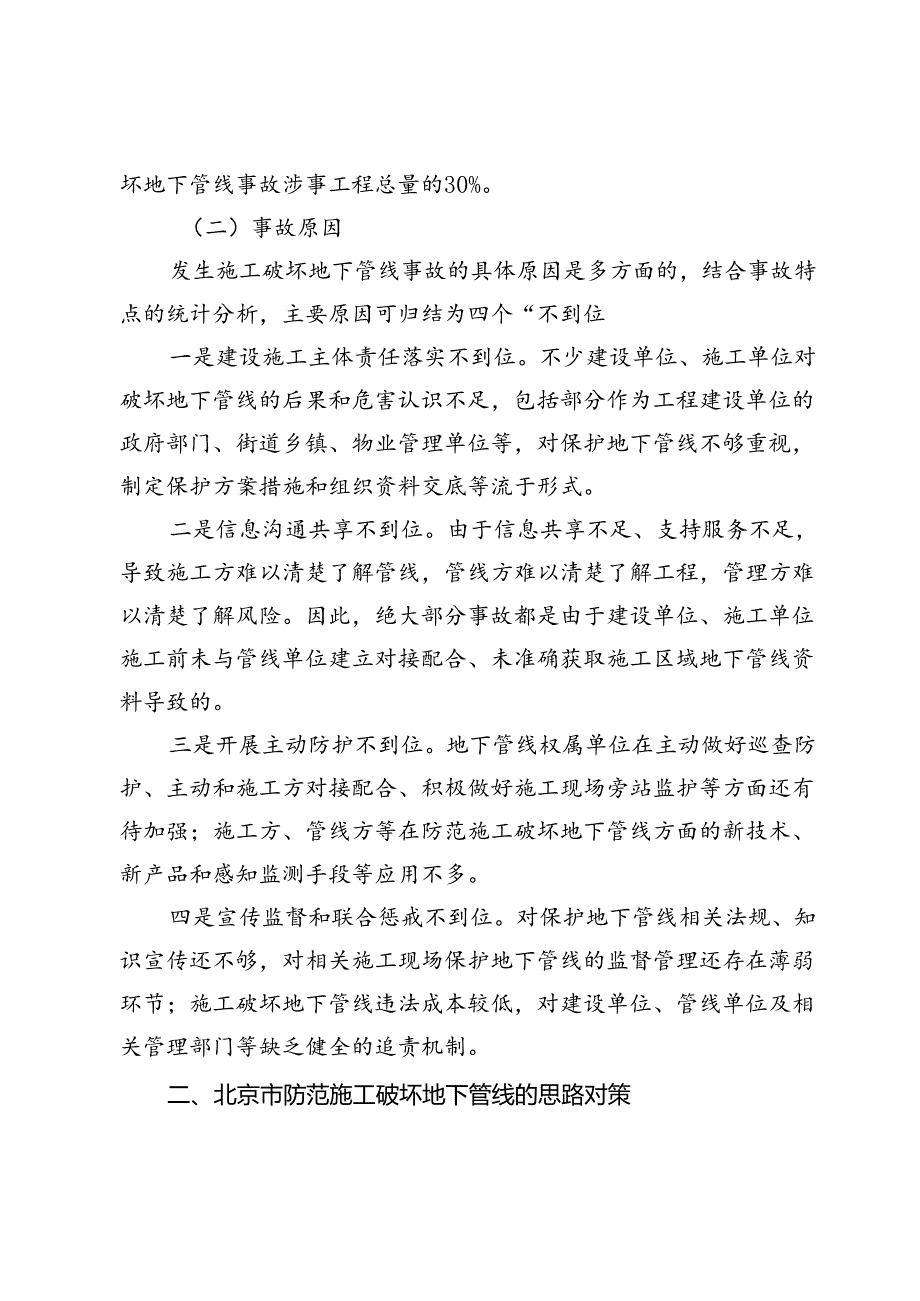 坏地下管线事故涉事工程总量的30%。

（二）事故原因

发生施工破坏地下管线事故的具体原因是多方面的，结合事故特点的统计分析，主要原因可归结为四个“不到位

一是建设施工主体责任落实不到位。不少建设单位、施工单位对破坏地下管线的后果和危害认识不足，包括部分作为工程建设单位的政府部门、街道乡镇、物业管理单位等，对保护地下管线不够重视，制定保护方案措施和组织资料交底等流于形式。

二是信息沟通共享不到位。由于信息共享不足、支持服务不足，导致施工方难以清楚了解管线，管线方难以清楚了解工程，管理方难以清楚了解风险。因此，绝大部分事故都是由于建设单位、施工单位施工前未与管线单位建立对接配合、未准确获取施工区域地下管线资料导致的。

三是开展主动防护不到位。地下管线权属单位在主动做好巡查防护、主动和施工方对接配合、积极做好施工现场旁站监护等方面还有待加强；施工方、管线方等在防范施工破坏地下管线方面的新技术、新产品和感知监测手段等应用不多。

四是宣传监督和联合惩戒不到位。对保护地下管线相关法规、知识宣传还不够，对相关施工现场保护地下管线的监督管理还存在薄弱环节；施工破坏地下管线违法成本较低，对建设单位、管线单位及相关管理部门等缺乏健全的追责机制。

二、北京市防范施工破坏地下管线的思路对策